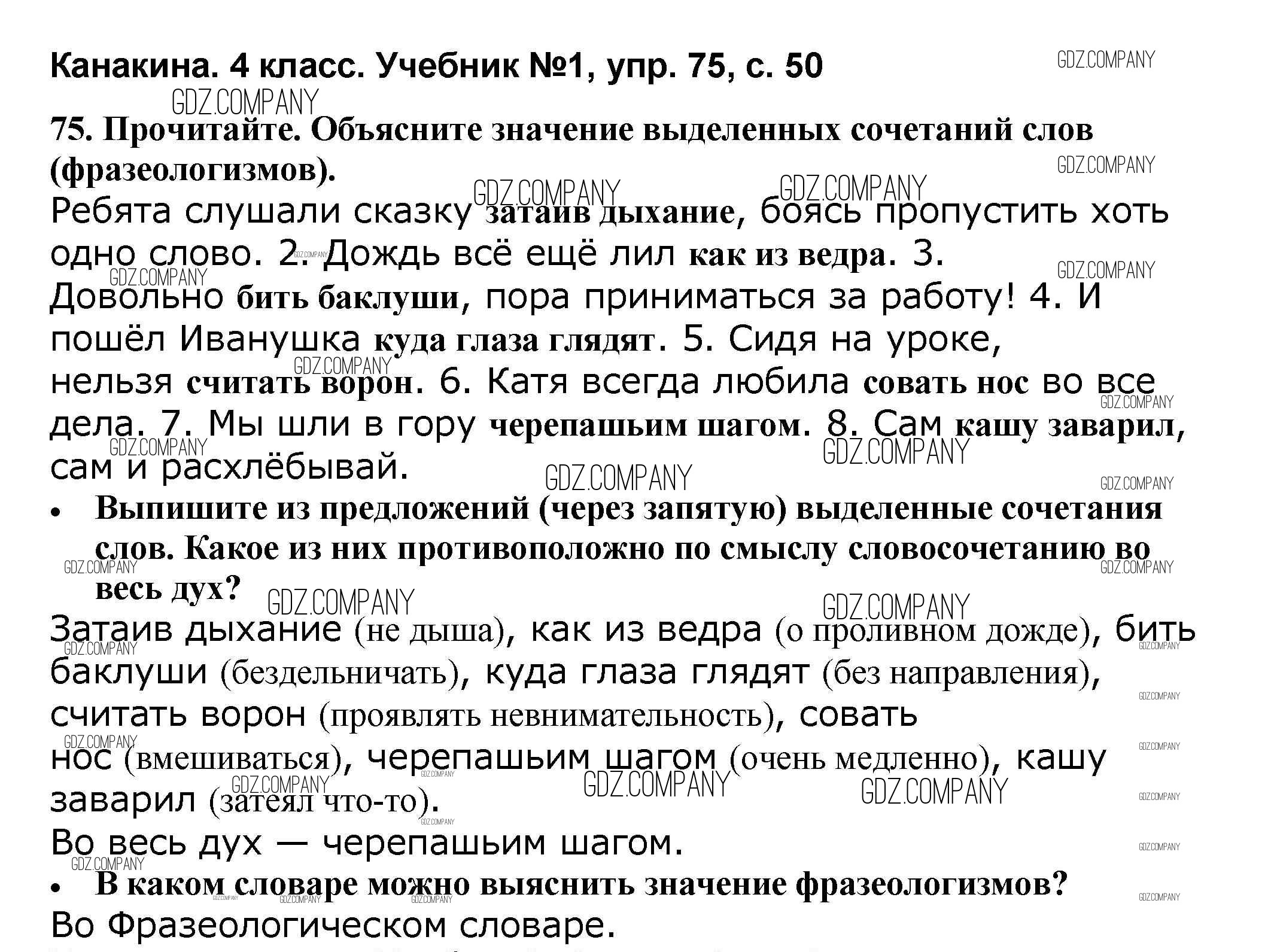 Канакина. 4 класс. Учебник №1, упр. 75, с. 50

GDZ.COMPANY

75. Прочитайте. Объясните значение выделенных сочетаний слов (фразеологизмов).

Ребята слушали сказку затаив дыхание, боясь пропустить хоть одно слово. 2. Дождь всё ещё лил как из ведра. 3. Довольно бить баклуши, пора приниматься за работу! 4. И пошёл Иванушка куда глаза глядят. 5. Сидя на уроке, нельзя считать ворон. 6. Катя всегда любила совать нос во все дела. 7. Мы шли в гору черепашьим шагом. 8. Сам кашу заварил, сам и расхлёбывай.

• Выпишите из предложений (через запятую) выделенные сочетания слов. Какое из них противоположно по смыслу словосочетанию во весь дух?

Затаив дыхание (не дыша), как из ведра (о проливном дожде), бить баклуши (бездельничать), куда глаза глядят (без направления), считать ворон (проявлять невнимательность), совать нос (вмешиваться), черепашьим шагом (очень медленно), кашу заварил (затеял что-то).

Во весь дух — черепашьим шагом.

• В каком словаре можно выяснить значение фразеологизмов?

Во Фразеологическом словаре.